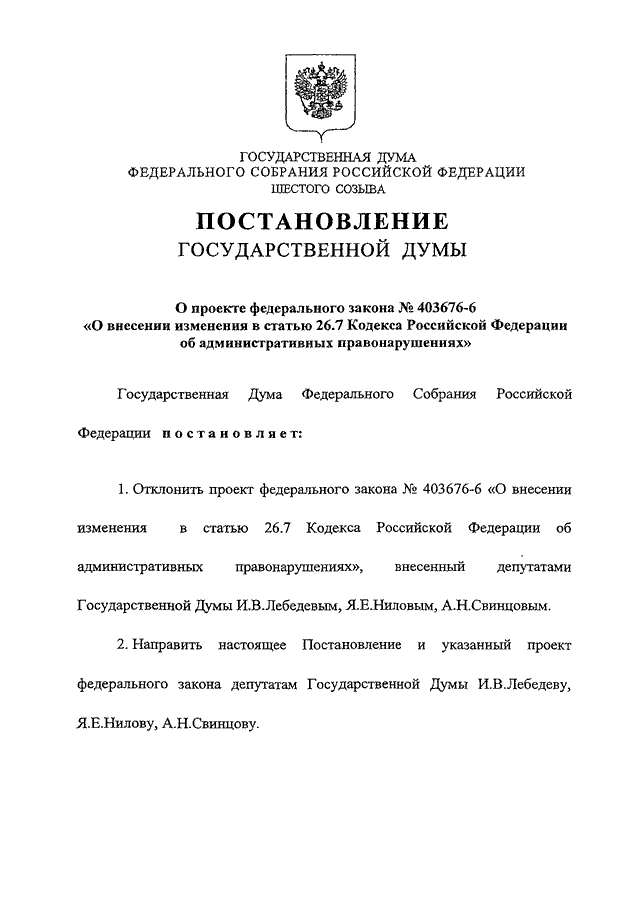 ГОСУДАРСТВЕННАЯ ДУМА
ФЕДЕРАЛЬНОГО СОБРАНИЯ РОССИЙСКОЙ ФЕДЕРАЦИИ
ШЕСТОГО СОЗЫВА

ПОСТАНОВЛЕНИЕ
ГОСУДАРСТВЕННОЙ ДУМЫ

О проекте федерального закона № 403676-6
«О внесении изменения в статью 26.7 Кодекса Российской Федерации об административных правонарушениях»

Государственная Дума Федерального Собрания Российской Федерации постановляет:

1. Отклонить проект федерального закона № 403676-6 «О внесении изменения в статью 26.7 Кодекса Российской Федерации об административных правонарушениях», внесенный депутатами Государственной Думы И.В.Лебедевым, Я.Е.Ниловым, А.Н.Свинцовым.

2. Направить настоящее Постановление и указанный проект федерального закона депутатам Государственной Думы И.В.Лебедеву, Я.Е.Нилову, А.Н.Свинцову.